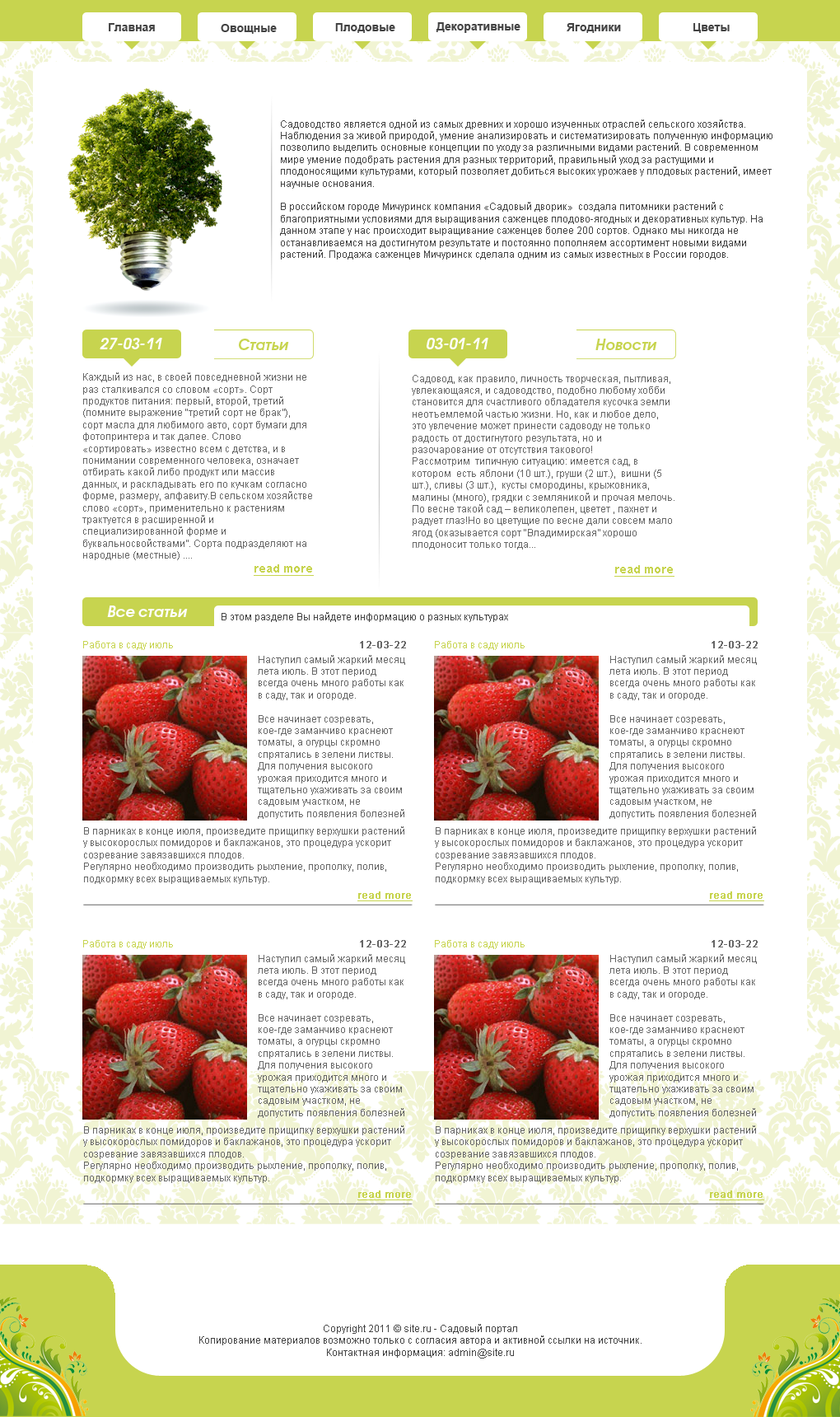 Главная
Овощные
Плодовые
Декоративные
Ягодники
Цветы

Садоводство является одной из самых древних и хорошо изученных отраслей сельского хозяйства. Наблюдения за живой природой, умение анализировать и систематизировать полученную информацию позволило выделить основные концепции по уходу за различными видами растений. В современном мире умение подобрать растения для разных территорий, правильный уход за растущими и плодоносящими культурами, который позволяет добиться высоких урожаев у плодовых растений, имеет научные основания.

В российском городе Мичуринск компания «Садовый дворик» создала питомники растений с благоприятными условиями для выращивания саженцев плодово-ягодных и декоративных культур. На данном этапе у нас происходит выращивание саженцев более 200 сортов. Однако мы никогда не останавливаемся на достигнутом результате и постоянно пополняем ассортимент новыми видами растений. Продажа саженцев Мичуринск сделала одним из самых известных в России городов.

27-03-11
Статьи

Каждый из нас, в своей повседневной жизни не раз сталкивался со словом «сорт». Сорт продуктов питания: первый, второй, третий (помните выражение "третий сорт не брак"), сорт масла для любимого авто, сорт бумаги для фотопринтера и так далее. Слово «сортировать» известно всем с детства, и в понимании современного человека, означает отбирать какой либо продукт или массив данных, и раскладывать его по кучкам согласно форме, размеру, алфавиту.В сельском хозяйстве слово «сорт», применительно к растениям трактуется в расширенной и специализированной форме и буквальносвойствами". Сорта подразделяют на народные (местные) ....

read more

03-01-11
Новости

Садовод, как правило, личность творческая, пытливая, увлекающаяся, и садоводство, подобно любому хобби становится для счастливого обладателя кусочка земли неотъемлемой частью жизни. Но, как и любое дело, это увлечение может принести садоводу не только радость от достигнутого результата, но и разочарование от отсутствия такового!
Рассмотрим типичную ситуацию: имеется сад, в котором есть яблони (10 шт.), груши (2 шт.), вишни (5 шт.), сливы (3 шт.), кусты смородины, крыжовника, малины (много), грядки с земляникой и прочая мелочь. По весне такой сад – великолепен, цветет , пахнет и радует глаз!Но во цветущие по весне дали совсем мало ягод (оказывается сорт "Владимирская" хорошо плодоносит только тогда...

read more

Все статьи
В этом разделе Вы найдете информацию о разных культурах

Работа в саду июль
12-03-22
Наступил самый жаркий месяц лета июль. В этот период всегда очень много работы как в саду, так и огороде.

Все начинает созревать, кое-где заманчиво краснеют томаты, а огурцы скромно спрятались в зелени листвы. Для получения высокого урожая приходится много и тщательно ухаживать за своим садовым участком, не допустить появления болезней
В парниках в конце июля, произведите прищипку верхушки растений у высокорослых помидоров и баклажанов, это процедура ускорит созревание завязавшихся плодов.
Регулярно необходимо производить рыхление, прополку, полив, подкормку всех выращиваемых культур.
read more

Работа в саду июль
12-03-22
Наступил самый жаркий месяц лета июль. В этот период всегда очень много работы как в саду, так и огороде.

Все начинает созревать, кое-где заманчиво краснеют томаты, а огурцы скромно спрятались в зелени листвы. Для получения высокого урожая приходится много и тщательно ухаживать за своим садовым участком, не допустить появления болезней
В парниках в конце июля, произведите прищипку верхушки растений у высокорослых помидоров и баклажанов, это процедура ускорит созревание завязавшихся плодов.
Регулярно необходимо производить рыхление, прополку, полив, подкормку всех выращиваемых культур.
read more

Работа в саду июль
12-03-22
Наступил самый жаркий месяц лета июль. В этот период всегда очень много работы как в саду, так и огороде.

Все начинает созревать, кое-где заманчиво краснеют томаты, а огурцы скромно спрятались в зелени листвы. Для получения высокого урожая приходится много и тщательно ухаживать за своим садовым участком, не допустить появления болезней
В парниках в конце июля, произведите прищипку верхушки растений у высокорослых помидоров и баклажанов, это процедура ускорит созревание завязавшихся плодов.
Регулярно необходимо производить рыхление, прополку, полив, подкормку всех выращиваемых культур.
read more

Работа в саду июль
12-03-22
Наступил самый жаркий месяц лета июль. В этот период всегда очень много работы как в саду, так и огороде.

Все начинает созревать, кое-где заманчиво краснеют томаты, а огурцы скромно спрятались в зелени листвы. Для получения высокого урожая приходится много и тщательно ухаживать за своим садовым участком, не допустить появления болезней
В парниках в конце июля, произведите прищипку верхушки растений у высокорослых помидоров и баклажанов, это процедура ускорит созревание завязавшихся плодов.
Регулярно необходимо производить рыхление, прополку, полив, подкормку всех выращиваемых культур.
read more

Copyright 2011 © site.ru - Садовый портал
Копирование материалов возможно только с согласия автора и активной ссылки на источник.
Контактная информация: admin@site.ru